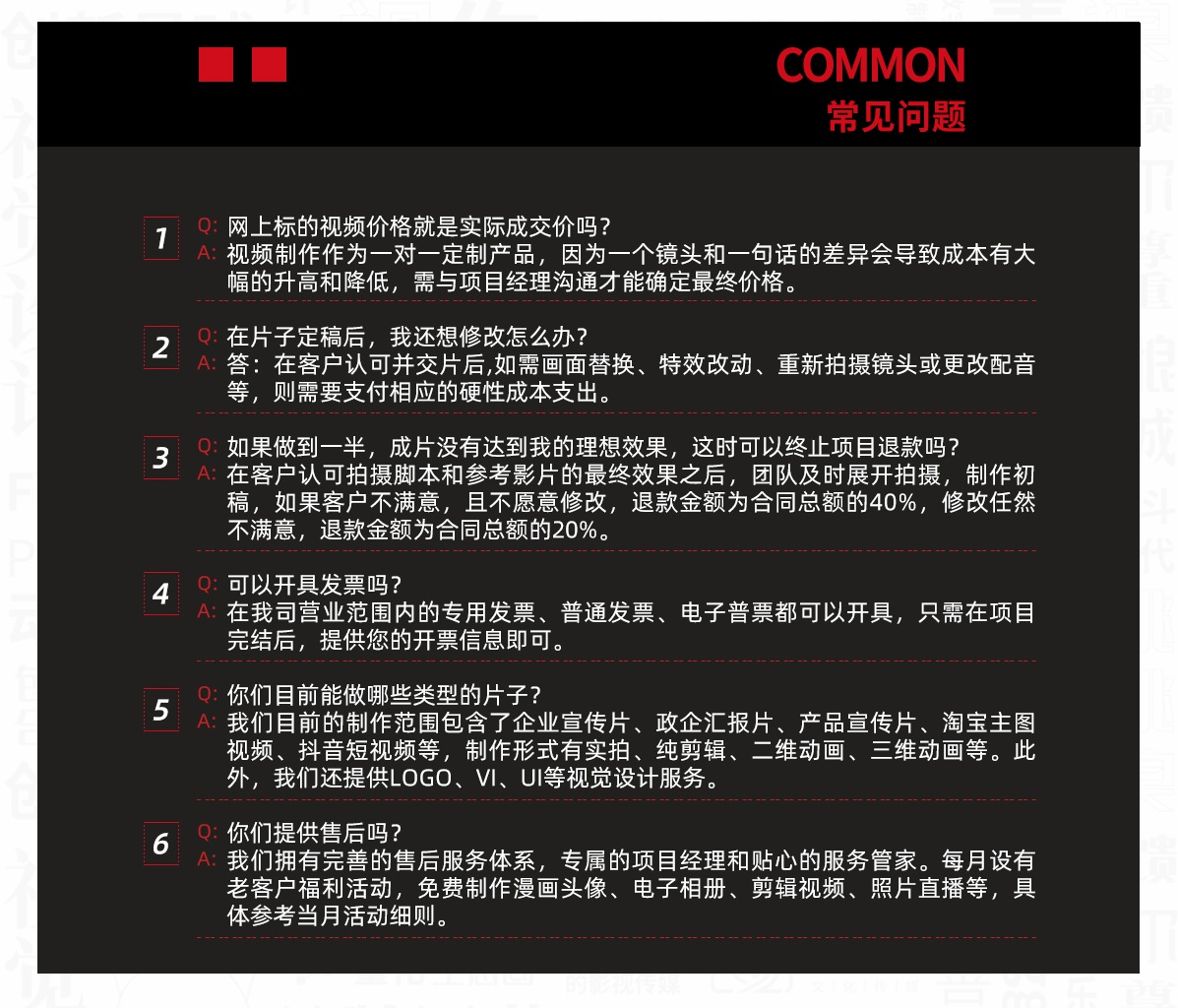 COMMON
常见问题

1
Q: 网上标的视频价格就是实际成交价吗？
A: 视频制作作为一对一定制产品，因为一个镜头和一句话的差异会导致成本有大幅的升高和降低，需与项目经理沟通才能确定最终价格。

2
Q: 在片子定稿后，我还想修改怎么办？
A: 答：在客户认可并交片后,如需画面替换、特效改动、重新拍摄镜头或更改配音等，则需要支付相应的硬性成本支出。

3
Q: 如果做到一半，成片没有达到我的理想效果，这时可以终止项目退款吗？
A: 在客户认可拍摄脚本和参考影片的最终效果之后，团队及时展开拍摄，制作初稿，如果客户不满意，且不愿意修改，退款金额为合同总额的40%，修改任然不满意，退款金额为合同总额的20%。

4
Q: 可以开具发票吗？
A: 在我司营业范围内的专用发票、普通发票、电子普票都可以开具，只需在项目完结后，提供您的开票信息即可。

5
Q: 你们目前能做哪些类型的片子？
A: 我们目前的制作范围包含了企业宣传片、政企汇报片、产品宣传片、淘宝主图视频、抖音短视频等，制作形式有实拍、纯剪辑、二维动画、三维动画等。此外，我们还提供LOGO、VI、UI等视觉设计服务。

6
Q: 你们提供售后吗？
A: 我们拥有完善的售后服务体系，专属的项目经理和贴心的服务管家。每月设有老客户福利活动，免费制作漫画头像、电子相册、剪辑视频、照片直播等，具体参考当月活动细则。